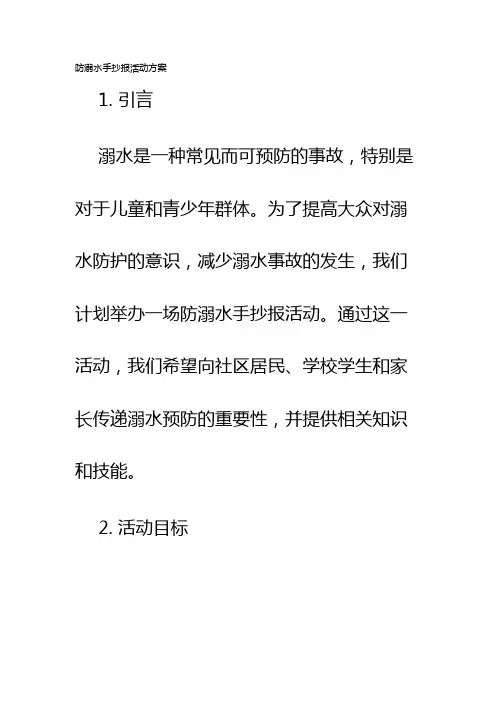 防溺水手抄报活动方案

1. 引言

溺水是一种常见而可预防的事故，特别是对于儿童和青少年群体。为了提高大众对溺水防护的意识，减少溺水事故的发生，我们计划举办一场防溺水手抄报活动。通过这一活动，我们希望向社区居民、学校学生和家长传递溺水预防的重要性，并提供相关知识和技能。

2. 活动目标